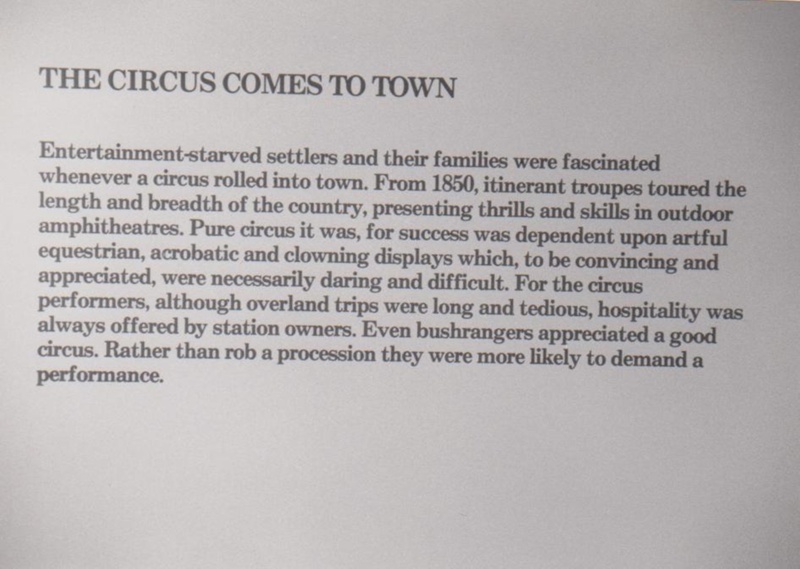 THE CIRCUS COMES TO TOWN

Entertainment-starved settlers and their families were fascinated whenever a circus rolled into town. From 1850, itinerant troupes toured the length and breadth of the country, presenting thrills and skills in outdoor amphitheatres. Pure circus it was, for success was dependent upon artful equestrian, acrobatic and clowning displays which, to be convincing and appreciated, were necessarily daring and difficult. For the circus performers, although overland trips were long and tedious, hospitality was always offered by station owners. Even bushrangers appreciated a good circus. Rather than rob a procession they were more likely to demand a performance.